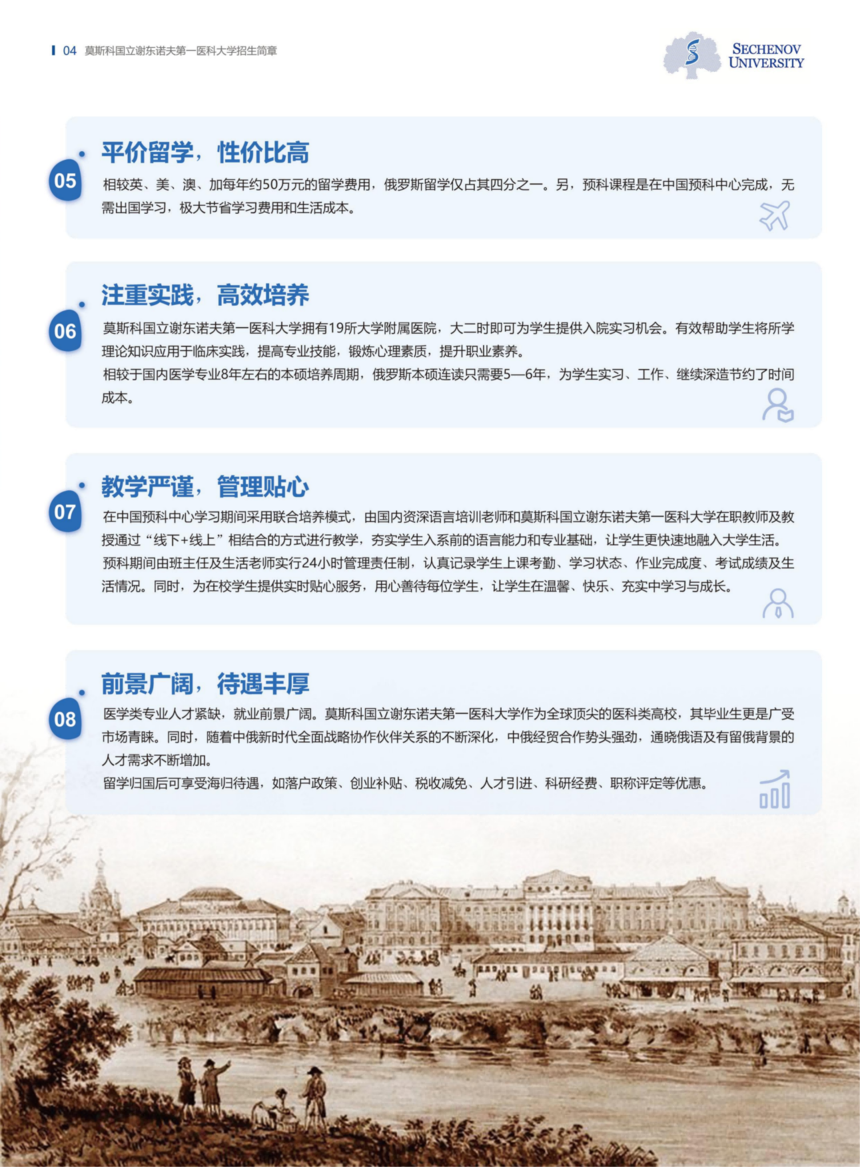 04 莫斯科国立谢东诺夫第一医科大学招生简章

SECHENOV UNIVERSITY

05
平价留学，性价比高
相较英、美、澳、加每年约50万元的留学费用，俄罗斯留学仅占其四分之一。另，预科课程是在中国预科中心完成，无需出国学习，极大节省学习费用和生活成本。

06
注重实践，高效培养
莫斯科国立谢东诺夫第一医科大学拥有19所大学附属医院，大二时即可为学生提供入院实习机会。有效帮助学生将所学理论知识应用于临床实践，提高专业技能，锻炼心理素质，提升职业素养。
相较于国内医学专业8年左右的本硕培养周期，俄罗斯本硕连读只需要5—6年，为学生实习、工作、继续深造节约了时间成本。

07
教学严谨，管理贴心
在中国预科中心学习期间采用联合培养模式，由国内资深语言培训老师和莫斯科国立谢东诺夫第一医科大学在职教师及教授通过“线下+线上”相结合的方式进行教学，夯实学生入系前的语言能力和专业基础，让学生更快速地融入大学生活。
预科期间由班主任及生活老师实行24小时管理责任制，认真记录学生上课考勤、学习状态、作业完成度、考试成绩及生活情况。同时，为在校学生提供实时贴心服务，用心善待每位学生，让学生在温馨、快乐、充实中学习与成长。

08
前景广阔，待遇丰厚
医学类专业人才紧缺，就业前景广阔。莫斯科国立谢东诺夫第一医科大学作为全球顶尖的医科类高校，其毕业生更是广受市场青睐。同时，随着中俄新时代全面战略协作伙伴关系的不断深化，中俄经贸合作势头强劲，通晓俄语及有留俄背景的人才需求不断增加。
留学归国后可享受海归待遇，如落户政策、创业补贴、税收减免、人才引进、科研经费、职称评定等优惠。